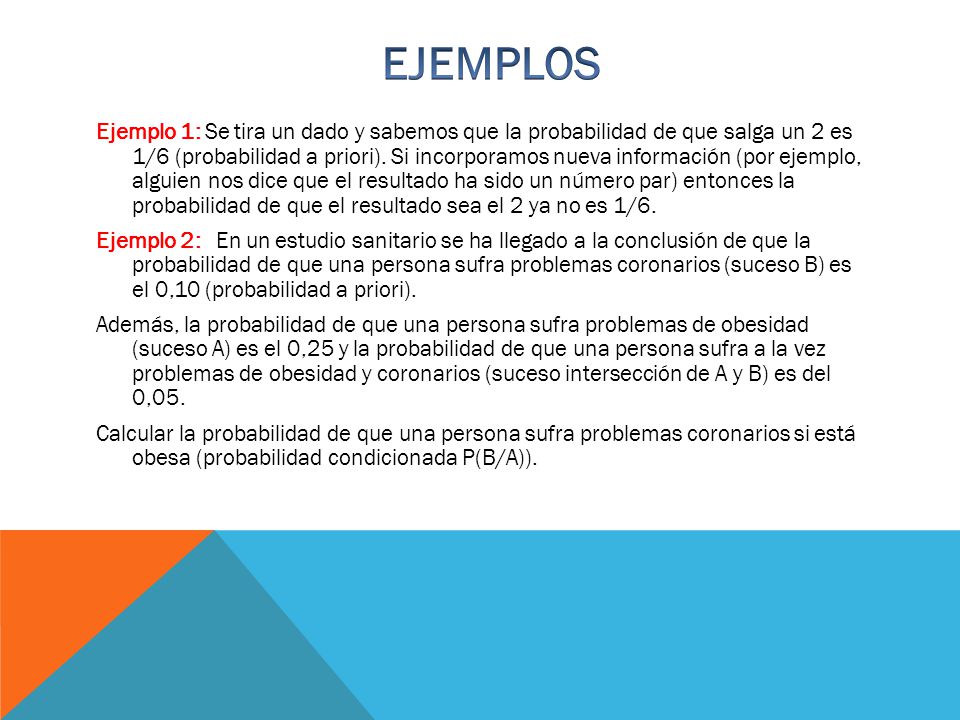 EJEMPLOS

Ejemplo 1: Se tira un dado y sabemos que la probabilidad de que salga un 2 es 1/6 (probabilidad a priori). Si incorporamos nueva información (por ejemplo, alguien nos dice que el resultado ha sido un número par) entonces la probabilidad de que el resultado sea el 2 ya no es 1/6.

Ejemplo 2: En un estudio sanitario se ha llegado a la conclusión de que la probabilidad de que una persona sufra problemas coronarios (suceso B) es el 0,10 (probabilidad a priori).

Además, la probabilidad de que una persona sufra problemas de obesidad (suceso A) es el 0,25 y la probabilidad de que una persona sufra a la vez problemas de obesidad y coronarios (suceso intersección de A y B) es del 0,05.

Calcular la probabilidad de que una persona sufra problemas coronarios si está obesa (probabilidad condicionada P(B/A)).